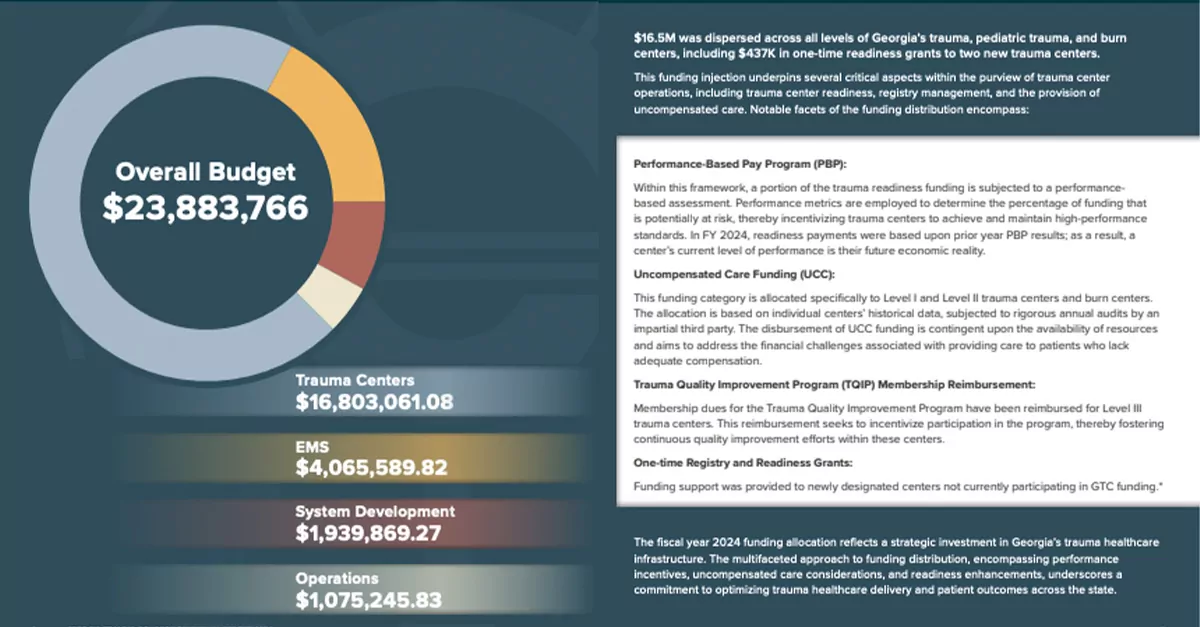 Overall Budget
$23,883,766

Trauma Centers
$16,803,061.08

EMS
$4,065,589.82

System Development
$1,939,869.27

Operations
$1,075,245.83

$16.5M was dispersed across all levels of Georgia's trauma, pediatric trauma, and burn centers, including $437K in one-time readiness grants to two new trauma centers.

This funding injection underpins several critical aspects within the purview of trauma center operations, including trauma center readiness, registry management, and the provision of uncompensated care. Notable facets of the funding distribution encompass:

Performance-Based Pay Program (PBP):

Within this framework, a portion of the trauma readiness funding is subjected to a performance-based assessment. Performance metrics are employed to determine the percentage of funding that is potentially at risk, thereby incentivizing trauma centers to achieve and maintain high-performance standards. In FY 2024, readiness payments were based upon prior year PBP results; as a result, a center's current level of performance is their future economic reality.

Uncompensated Care Funding (UCC):

This funding category is allocated specifically to Level I and Level II trauma centers and burn centers. The allocation is based on individual centers' historical data, subjected to rigorous annual audits by an impartial third party. The disbursement of UCC funding is contingent upon the availability of resources and aims to address the financial challenges associated with providing care to patients who lack adequate compensation.

Trauma Quality Improvement Program (TQIP) Membership Reimbursement:

Membership dues for the Trauma Quality Improvement Program have been reimbursed for Level III trauma centers. This reimbursement seeks to incentivize participation in the program, thereby fostering continuous quality improvement efforts within these centers.

One-time Registry and Readiness Grants:

Funding support was provided to newly designated centers not currently participating in GTC funding.*

The fiscal year 2024 funding allocation reflects a strategic investment in Georgia's trauma healthcare infrastructure. The multifaceted approach to funding distribution, encompassing performance incentives, uncompensated care considerations, and readiness enhancements, underscores a commitment to optimizing trauma healthcare delivery and patient outcomes across the state.